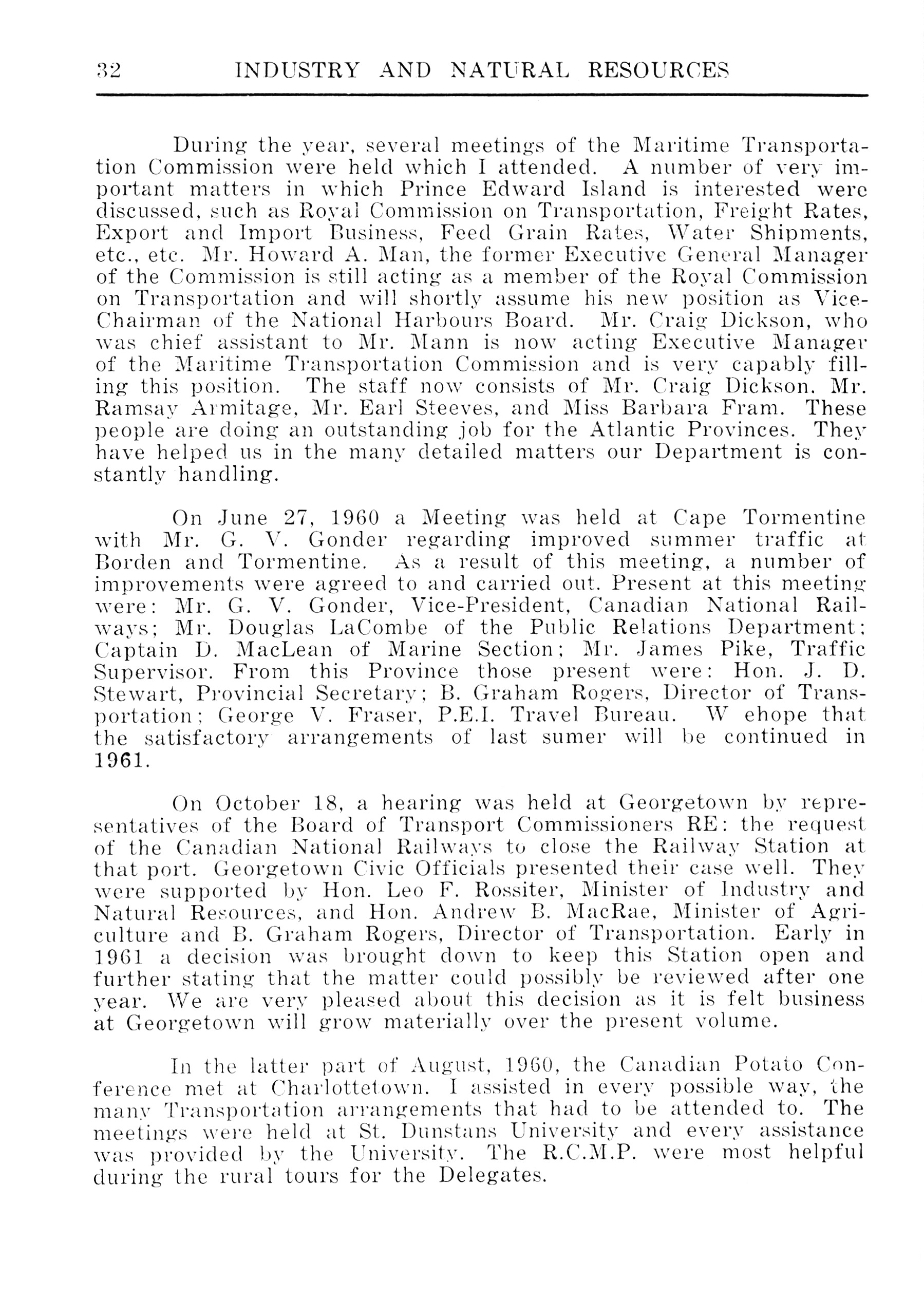 32 INDUSTRY AND NATURAL RESOURCES

During the year, several meetings of the Maritime Transportation Commission were held which I attended. A number of very important matters in which Prince Edward Island is interested were discussed, such as Royal Commission on Transportation, Freight Rates, Export and Import Business, Feed Grain Rates, Water Shipments, etc., etc. Mr. Howard A. Man, the former Executive General Manager of the Commission is still acting as a member of the Royal Commission on Transportation and will shortly assume his new position as Vice-Chairman of the National Harbours Board. Mr. Craig Dickson, who was chief assistant to Mr. Mann is now acting Executive Manager of the Maritime Transportation Commission and is very capably filling this position. The staff now consists of Mr. Craig Dickson. Mr. Ramsay Armitage, Mr. Earl Steeves, and Miss Barbara Fram. These people are doing an outstanding job for the Atlantic Provinces. They have helped us in the many detailed matters our Department is constantly handling.

On June 27, 1960 a Meeting was held at Cape Tormentine with Mr. G. V. Gonder regarding improved summer traffic at Borden and Tormentine. As a result of this meeting, a number of improvements were agreed to and carried out. Present at this meeting were: Mr. G. V. Gonder, Vice-President, Canadian National Railways; Mr. Douglas LaCombe of the Public Relations Department; Captain D. MacLean of Marine Section; Mr. James Pike, Traffic Supervisor. From this Province those present were: Hon. J. D. Stewart, Provincial Secretary; B. Graham Rogers, Director of Transportation; George V. Fraser, P.E.I. Travel Bureau. W ehope that the satisfactory arrangements of last sumer will be continued in 1961.

On October 18, a hearing was held at Georgetown by representatives of the Board of Transport Commissioners RE: the request of the Canadian National Railways to close the Railway Station at that port. Georgetown Civic Officials presented their case well. They were supported by Hon. Leo F. Rossiter, Minister of Industry and Natural Resources, and Hon. Andrew B. MacRae, Minister of Agriculture and B. Graham Rogers, Director of Transportation. Early in 1961 a decision was brought down to keep this Station open and further stating that the matter could possibly be reviewed after one year. We are very pleased about this decision as it is felt business at Georgetown will grow materially over the present volume.

In the latter part of August, 1960, the Canadian Potato Conference met at Charlottetown. I assisted in every possible way, the many Transportation arrangements that had to be attended to. The meetings were held at St. Dunstans University and every assistance was provided by the University. The R.C.M.P. were most helpful during the rural tours for the Delegates.